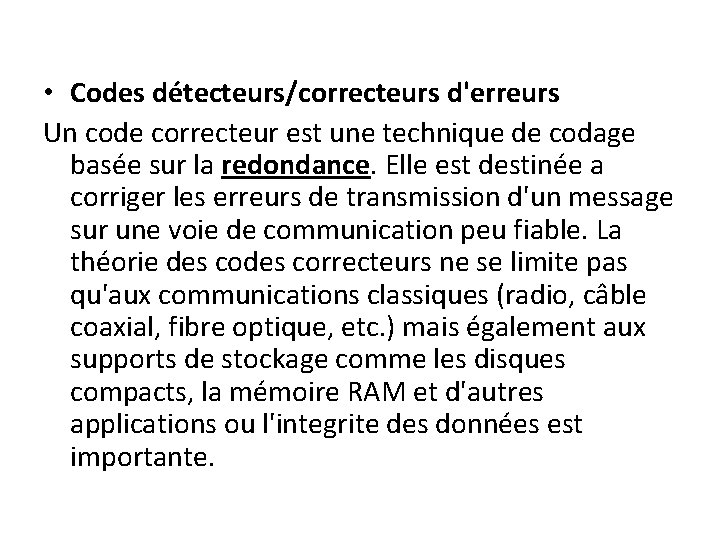 • Codes détecteurs/correcteurs d'erreurs

Un code correcteur est une technique de codage basée sur la redondance. Elle est destinée a corriger les erreurs de transmission d'un message sur une voie de communication peu fiable. La théorie des codes correcteurs ne se limite pas qu'aux communications classiques (radio, câble coaxial, fibre optique, etc.) mais également aux supports de stockage comme les disques compacts, la mémoire RAM et d'autres applications ou l'integrite des données est importante.